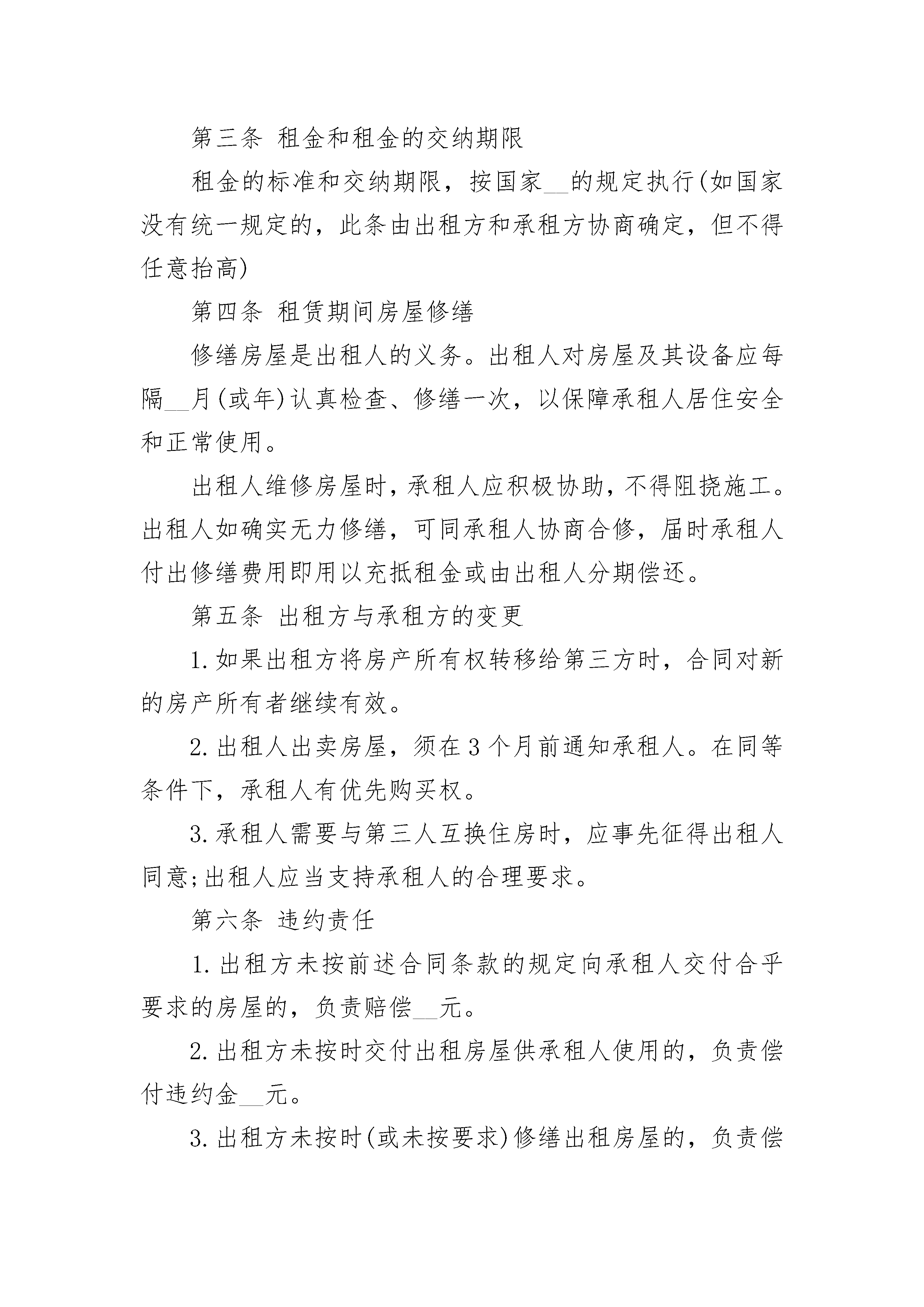 第三条 租金和租金的交纳期限

租金的标准和交纳期限，按国家__的规定执行(如国家没有统一规定的，此条由出租方和承租方协商确定，但不得任意抬高)

第四条 租赁期间房屋修缮

修缮房屋是出租人的义务。出租人对房屋及其设备应每隔__月(或年)认真检查、修缮一次，以保障承租人居住安全和正常使用。

出租人维修房屋时，承租人应积极协助，不得阻挠施工。出租人如确实无力修缮，可同承租人协商合修，届时承租人付出修缮费用即用以充抵租金或由出租人分期偿还。

第五条 出租方与承租方的变更

1.如果出租方将房产所有权转移给第三方时，合同对新的房产所有者继续有效。

2.出租人出卖房屋，须在3个月前通知承租人。在同等条件下，承租人有优先购买权。

3.承租人需要与第三人互换住房时，应事先征得出租人同意;出租人应当支持承租人的合理要求。

第六条 违约责任

1.出租方未按前述合同条款的规定向承租人交付合乎要求的房屋的，负责赔偿__元。

2.出租方未按时交付出租房屋供承租人使用的，负责偿付违约金__元。

3.出租方未按时(或未按要求)修缮出租房屋的，负责偿